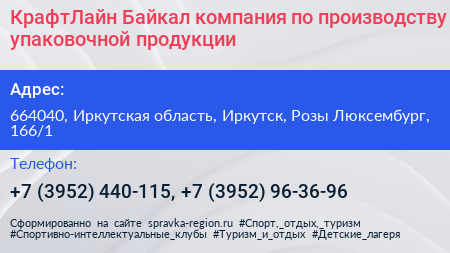 КрафтЛайн Байкал компания по производству упаковочной продукции

Адрес:

664040, Иркутская область, Иркутск, Розы Люксембург, 166/1

Телефон:

+7 (3952) 440-115, +7 (3952) 96-36-96

Сформированно на сайте spravka-region.ru #Спорт,_отдых,_туризм #Спортивно-интеллектуальные_клубы #Туризм_и_отдых #Детские_лагеря